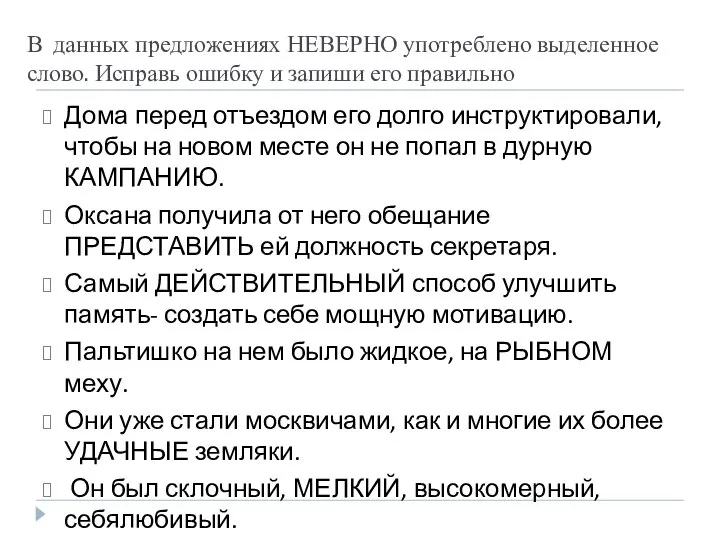 В данных предложениях НЕВЕРНО употреблено выделенное слово. Исправь ошибку и запиши его правильно

Дома перед отъездом его долго инструктировали, чтобы на новом месте он не попал в дурную КАМПАНИЮ.

Оксана получила от него обещание ПРЕДСТАВИТЬ ей должность секретаря.

Самый ДЕЙСТВИТЕЛЬНЫЙ способ улучшить память- создать себе мощную мотивацию.

Пальтишко на нем было жидкое, на РЫБНОМ меху.

Они уже стали москвичами, как и многие их более УДАЧНЫЕ земляки.

Он был склочный, МЕЛКИЙ, высокомерный, себялюбивый.